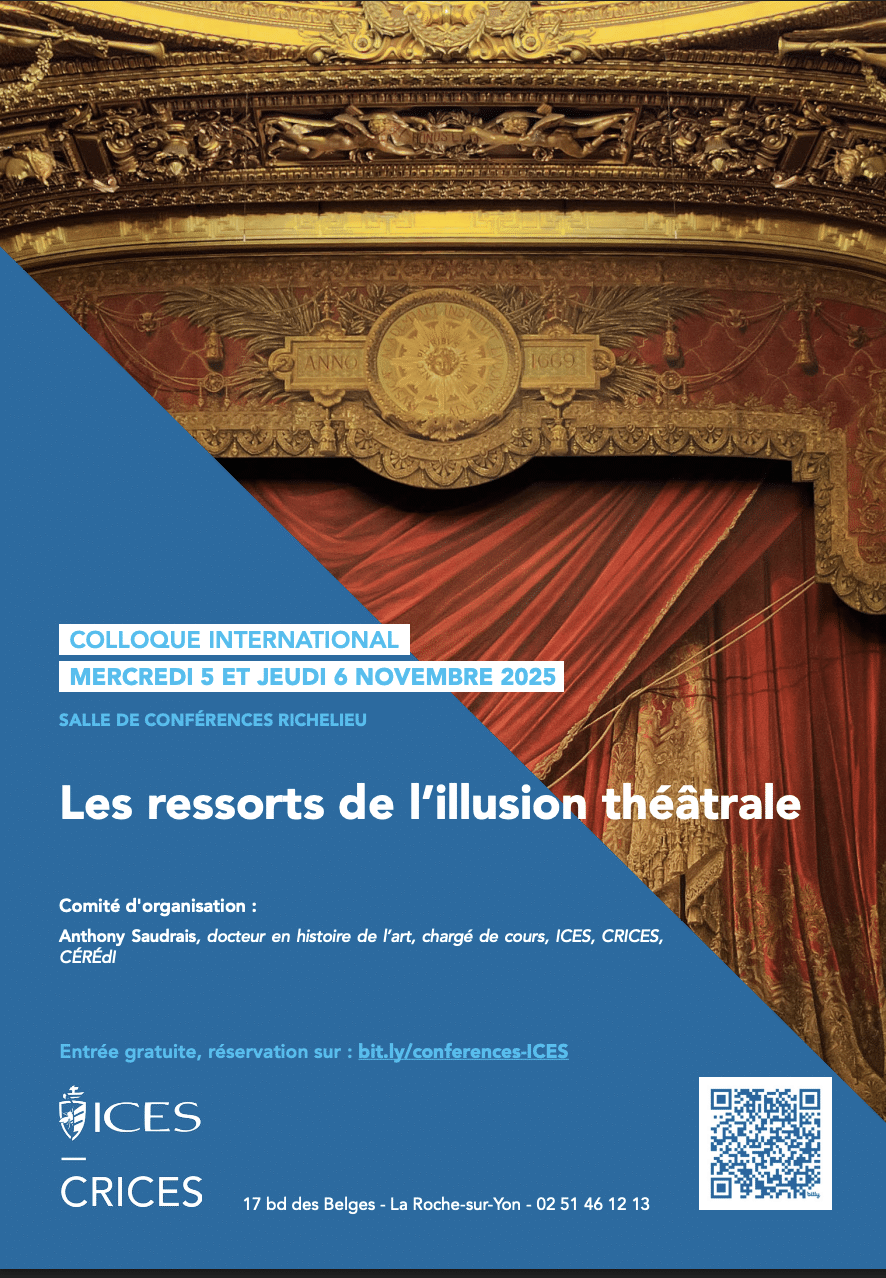 ANNO 1669

COLLOQUE INTERNATIONAL
MERCREDI 5 ET JEUDI 6 NOVEMBRE 2025

SALLE DE CONFÉRENCES RICHELIEU

Les ressorts de l'illusion théâtrale

Comité d'organisation :

Anthony Saudrais, docteur en histoire de l'art, chargé de cours, ICES, CRICES, CÉRÉdI

Entrée gratuite, réservation sur : bit.ly/conferences-ICES

ICES

CRICES

17 bd des Belges - La Roche-sur-Yon - 02 51 46 12 13